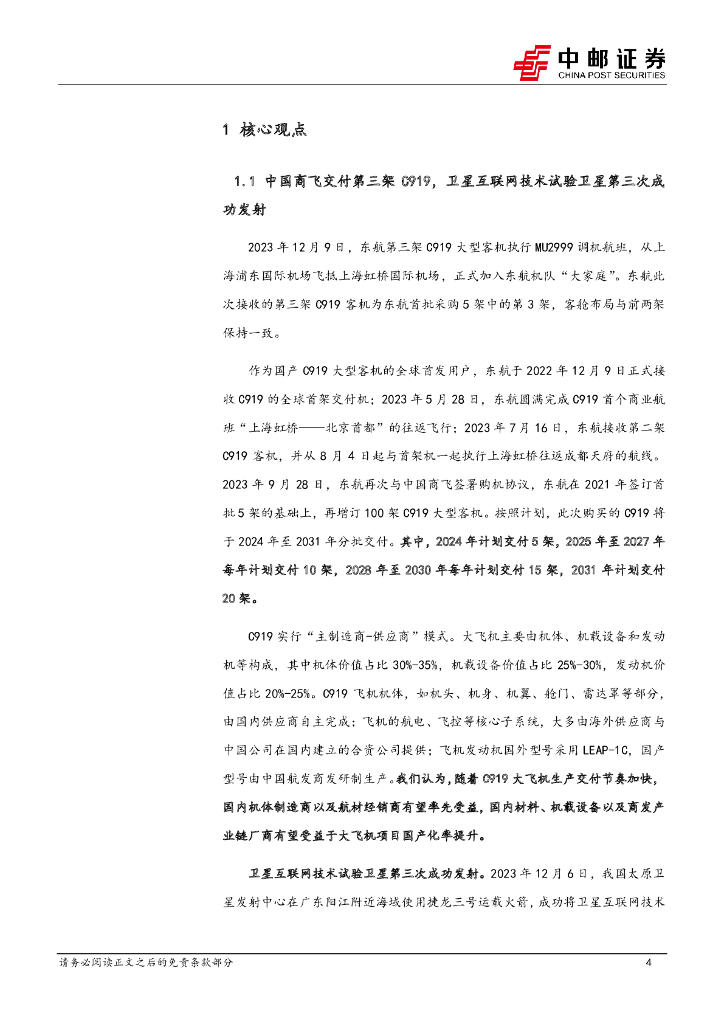 中邮证券
CHINA POST SECURITIES

1 核心观点

1.1 中国商飞交付第三架 C919，卫星互联网技术试验卫星第三次成功发射

2023 年 12 月 9 日，东航第三架 C919 大型客机执行 MU2999 调机航班，从上海浦东国际机场飞抵上海虹桥国际机场，正式加入东航机队“大家庭”。东航此次接收的第三架 C919 客机为东航首批采购 5 架中的第 3 架，客舱布局与前两架保持一致。

作为国产 C919 大型客机的全球首发用户，东航于 2022 年 12 月 9 日正式接收 C919 的全球首架交付机；2023 年 5 月 28 日，东航圆满完成 C919 首个商业航班“上海虹桥——北京首都”的往返飞行；2023 年 7 月 16 日，东航接收第二架 C919 客机，并从 8 月 4 日起与首架机一起执行上海虹桥往返成都天府的航线。2023 年 9 月 28 日，东航再次与中国商飞签署购机协议，东航在 2021 年签订首批 5 架的基础上，再增订 100 架 C919 大型客机。按照计划，此次购买的 C919 将于 2024 年至 2031 年分批交付。其中，2024 年计划交付 5 架，2025 年至 2027 年每年计划交付 10 架，2028 年至 2030 年每年计划交付 15 架，2031 年计划交付 20 架。

C919 实行“主制造商-供应商”模式。大飞机主要由机体、机载设备和发动机等构成，其中机体价值占比 30%-35%，机载设备价值占比 25%-30%，发动机价值占比 20%-25%。C919 飞机机体，如机头、机身、机翼、舱门、雷达罩等部分，由国内供应商自主完成；飞机的航电、飞控等核心子系统，大多由海外供应商与中国公司在国内建立的合资公司提供；飞机发动机国外型号采用 LEAP-1C，国产型号由中国航发商发研制生产。我们认为，随着 C919 大飞机生产交付节奏加快，国内机体制造商以及航材经销商有望率先受益，国内材料、机载设备以及商发产业链厂商有望受益于大飞机项目国产化率提升。

卫星互联网技术试验卫星第三次成功发射。2023 年 12 月 6 日，我国太原卫星发射中心在广东阳江附近海域使用捷龙三号运载火箭，成功将卫星互联网技术

请务必阅读正文之后的免责条款部分 4